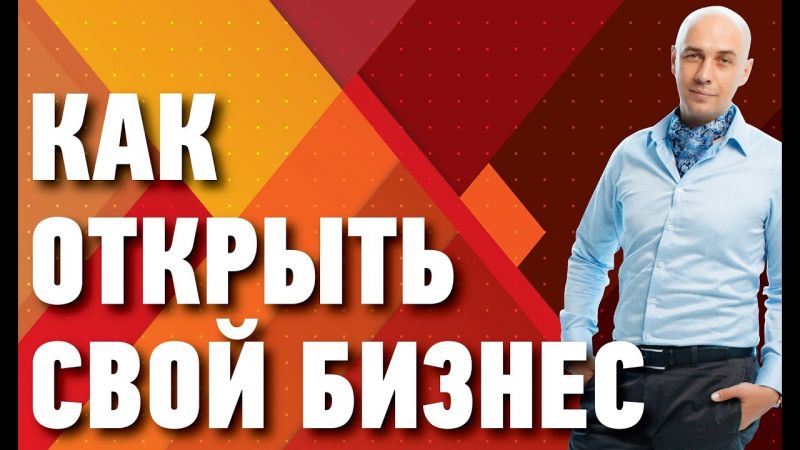 КАК
ОТКРЫТЬ
СВОЙ БИЗНЕС